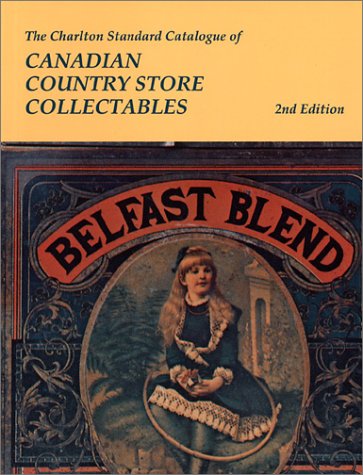 The Charlton Standard Catalogue of

CANADIAN COUNTRY STORE COLLECTABLES

2nd Edition

BELFAST BLEND